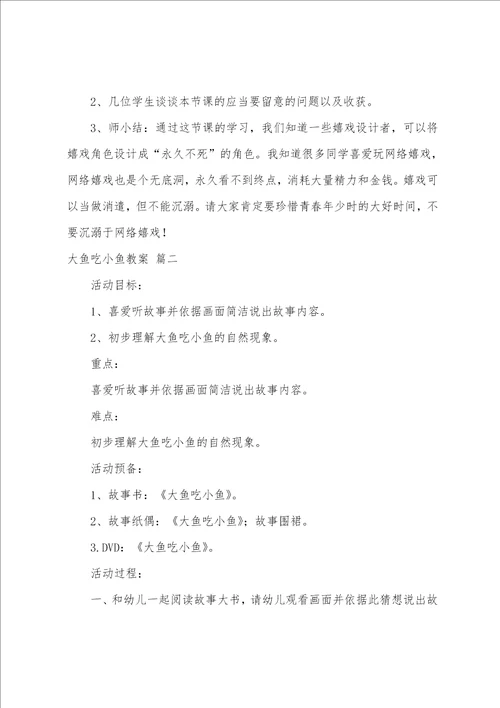 2、几位学生谈谈本节课的应当要留意的问题以及收获。

3、师小结：通过这节课的学习，我们知道一些嬉戏设计者，可以将嬉戏角色设计成“永久不死”的角色。我知道很多同学喜爱玩网络嬉戏，网络嬉戏也是个无底洞，永久看不到终点，消耗大量精力和金钱。嬉戏可以当做消遣，但不能沉溺。请大家肯定要珍惜青春年少时的大好时间，不要沉溺于网络嬉戏！

大鱼吃小鱼教案 篇二

活动目标：

1、喜爱听故事并依据画面简洁说出故事内容。

2、初步理解大鱼吃小鱼的自然现象。

重点：

喜爱听故事并依据画面简洁说出故事内容。

难点：

初步理解大鱼吃小鱼的自然现象。

活动预备：

1、故事书：《大鱼吃小鱼》。

2、故事纸偶：《大鱼吃小鱼》；故事围裙。

3.DVD：《大鱼吃小鱼》。

活动过程：

一、和幼儿一起阅读故事大书，请幼儿观看画面并依据此猜想说出故